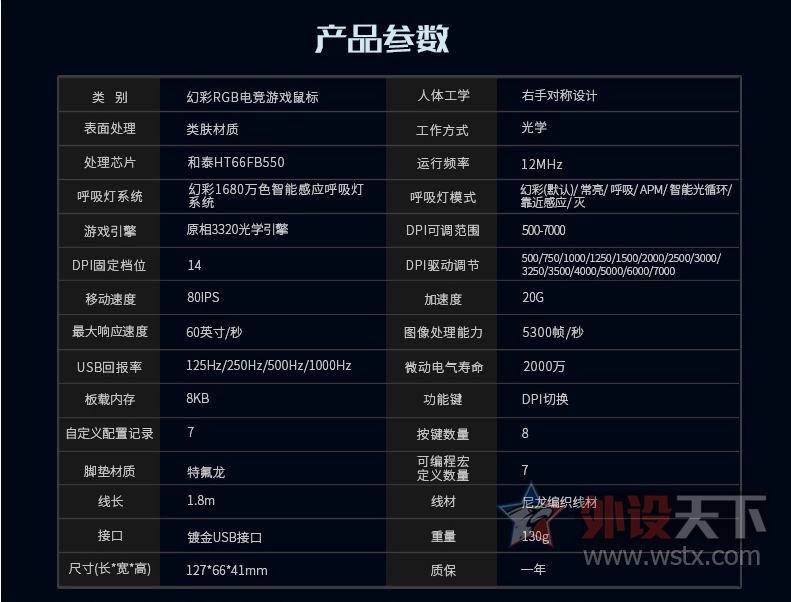 产品参数

| 类 别 | 幻彩RGB电竞游戏鼠标 | 人体工学 | 右手对称设计 |
|---|---|---|---|
| 表面处理 | 类肤材质 | 工作方式 | 光学 |
| 处理芯片 | 和泰HT66FB550 | 运行频率 | 12MHz |
| 呼吸灯系统 | 幻彩1680万色智能感应呼吸灯系统 | 呼吸灯模式 | 幻彩(默认)/常亮/呼吸/APM/智能光循环/靠近感应/灭 |
| 游戏引擎 | 原相3320光学引擎 | DPI可调范围 | 500-7000 |
| DPI固定档位 | 14 | DPI驱动调节 | 500/750/1000/1250/1500/2000/2500/3000/3250/3500/4000/5000/6000/7000 |
| 移动速度 | 80IPS | 加速度 | 20G |
| 最大响应速度 | 60英寸/秒 | 图像处理能力 | 5300帧/秒 |
| USB回报率 | 125Hz/250Hz/500Hz/1000Hz | 微动电气寿命 | 2000万 |
| 板载内存 | 8KB | 功能键 | DPI切换 |
| 自定义配置记录 | 7 | 按键数量 | 8 |
| 脚垫材质 | 特氟龙 | 可编程宏定义数量 | 7 |
| 线长 | 1.8m | 线材 | 尼龙编织线材 |
| 接口 | 镀金USB接口 | 重量 | 130g |
| 尺寸(长*宽*高) | 127*66*41mm | 质保 | 一年 |

外设天下
www.wstx.com